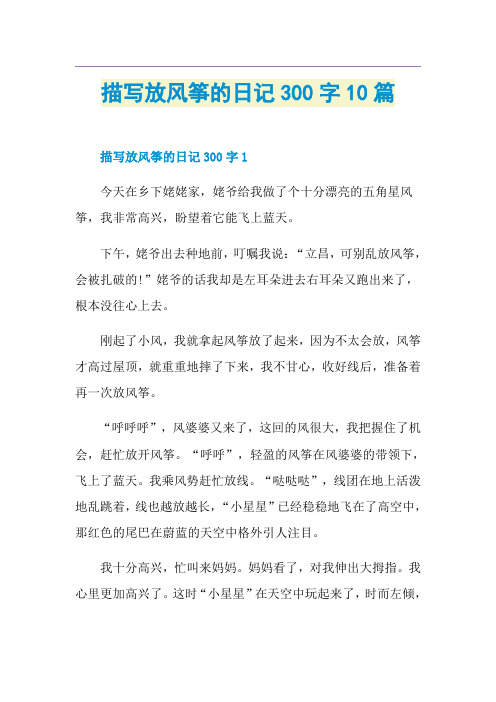 描写放风筝的日记300字10篇

描写放风筝的日记300字1

今天在乡下姥姥家，姥爷给我做了个十分漂亮的五角星风筝，我非常高兴，盼望着它能飞上蓝天。

下午，姥爷出去种地前，叮嘱我说：“立昌，可别乱放风筝，会被扎破的!”姥爷的话我却是左耳朵进去右耳朵又跑出来了，根本没往心上去。

刚起了小风，我就拿起风筝放了起来，因为不太会放，风筝才高过屋顶，就重重地摔了下来，我不甘心，收好线后，准备着再一次放风筝。

“呼呼呼”，风婆婆又来了，这回的风很大，我把握住了机会，赶忙放开风筝。“呼呼”，轻盈的风筝在风婆婆的带领下，飞上了蓝天。我乘风势赶忙放线。“哒哒哒”，线团在地上活泼地乱跳着，线也越放越长，“小星星”已经稳稳地飞在了高空中，那红色的尾巴在蔚蓝的天空中格外引人注目。

我十分高兴，忙叫来妈妈。妈妈看了，对我伸出大拇指。我心里更加高兴了。这时“小星星”在天空中玩起来了，时而左倾，